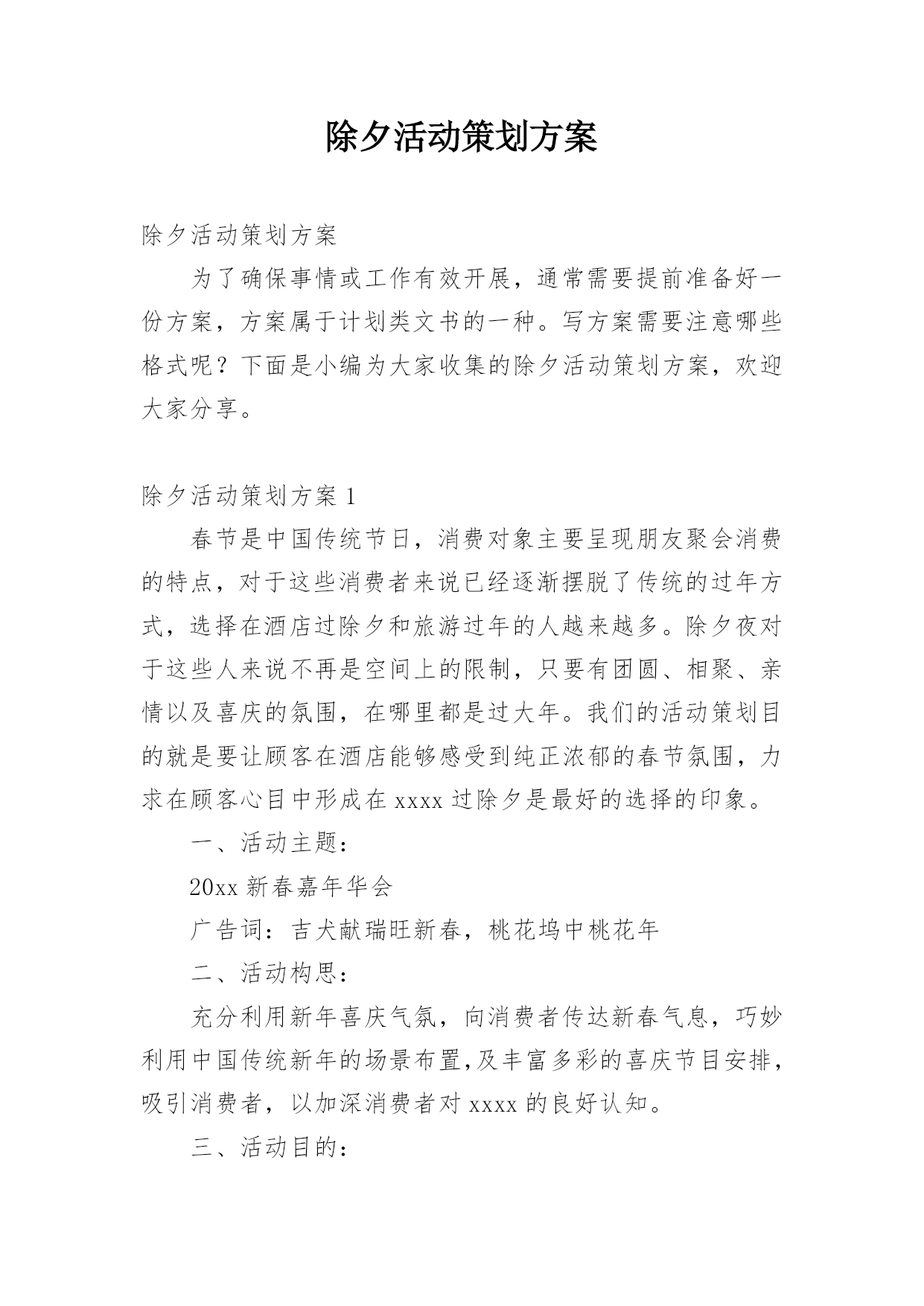 除夕活动策划方案

除夕活动策划方案

为了确保事情或工作有效开展，通常需要提前准备好一份方案，方案属于计划类文书的一种。写方案需要注意哪些格式呢？下面是小编为大家收集的除夕活动策划方案，欢迎大家分享。

除夕活动策划方案 1

春节是中国传统节日，消费对象主要呈现朋友聚会消费的特点，对于这些消费者来说已经逐渐摆脱了传统的过年方式，选择在酒店过除夕和旅游过年的人越来越多。除夕夜对于这些人来说不再是空间上的限制，只要有团圆、相聚、亲情以及喜庆的氛围，在哪里都是过大年。我们的活动策划目的就是要让顾客在酒店能够感受到纯正浓郁的春节氛围，力求在顾客心目中形成在 xxxx 过除夕是最好的选择的印象。

一、活动主题：

20xx 新春嘉年华会

广告词：吉犬献瑞旺新春，桃花坞中桃花年

二、活动构思：

充分利用新年喜庆气氛，向消费者传达新春气息，巧妙利用中国传统新年的场景布置,及丰富多彩的喜庆节目安排，吸引消费者，以加深消费者对 xxxx 的良好认知。

三、活动目的：